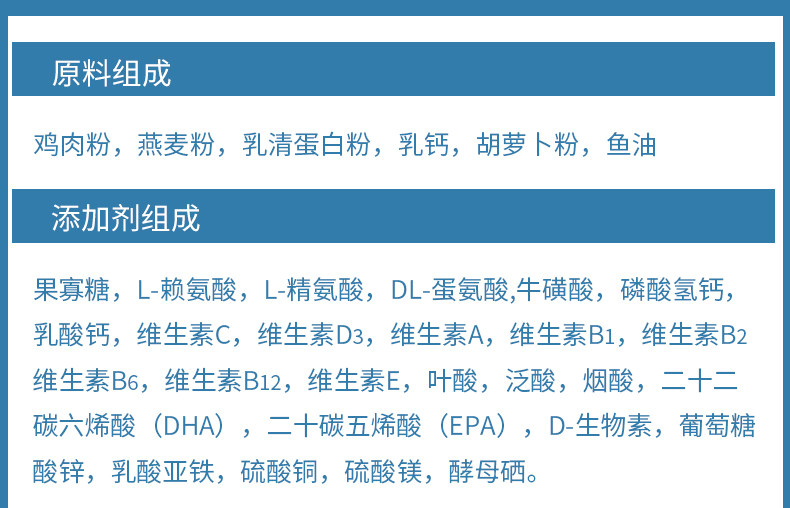 原料组成

鸡肉粉，燕麦粉，乳清蛋白粉，乳钙，胡萝卜粉，鱼油

添加剂组成

果寡糖，L-赖氨酸，L-精氨酸，DL-蛋氨酸,牛磺酸，磷酸氢钙，乳酸钙，维生素C，维生素$D_3$，维生素A，维生素$B_1$，维生素$B_2$维生素$B_6$，维生素$B_{12}$，维生素E，叶酸，泛酸，烟酸，二十二碳六烯酸（DHA），二十碳五烯酸（EPA），D-生物素，葡萄糖酸锌，乳酸亚铁，硫酸铜，硫酸镁，酵母硒。